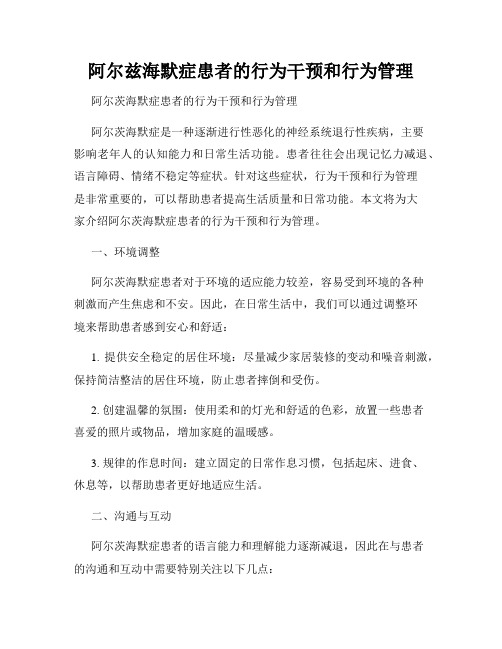 阿尔兹海默症患者的行为干预和行为管理

阿尔茨海默症患者的行为干预和行为管理

阿尔茨海默症是一种逐渐进行性恶化的神经系统退行性疾病，主要影响老年人的认知能力和日常生活功能。患者往往会出现记忆力减退、语言障碍、情绪不稳定等症状。针对这些症状，行为干预和行为管理是非常重要的，可以帮助患者提高生活质量和日常功能。本文将为大家介绍阿尔茨海默症患者的行为干预和行为管理。

一、环境调整

阿尔茨海默症患者对于环境的适应能力较差，容易受到环境的各种刺激而产生焦虑和不安。因此，在日常生活中，我们可以通过调整环境来帮助患者感到安心和舒适：

1. 提供安全稳定的居住环境：尽量减少家居装修的变动和噪音刺激，保持简洁整洁的居住环境，防止患者摔倒和受伤。

2. 创建温馨的氛围：使用柔和的灯光和舒适的色彩，放置一些患者喜爱的照片或物品，增加家庭的温暖感。

3. 规律的作息时间：建立固定的日常作息习惯，包括起床、进食、休息等，以帮助患者更好地适应生活。

二、沟通与互动

阿尔茨海默症患者的语言能力和理解能力逐渐减退，因此在与患者的沟通和互动中需要特别关注以下几点：